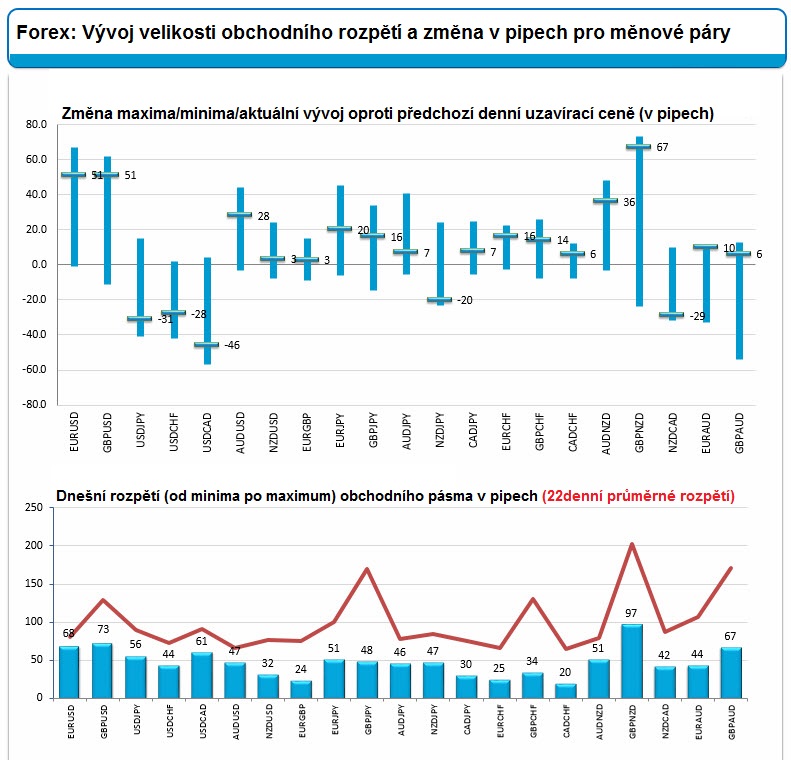 Forex: Vývoj velikosti obchodního rozpětí a změna v pipech pro měnové páry

Změna maxima/minima/aktuální vývoj oproti předchozí denní uzavírací ceně (v pipech)

80.0
60.0
40.0
20.0
0.0
-20.0
-40.0
-60.0
-80.0

51 51 -31 -28 -46 28 3 3 20 16 7 -20 7 16 14 6 36 67 -29 10 6

EURUSD GBPUSD USDJPY USDCHF USDCAD AUDUSD NZDUSD EURGBP EURJPY GBPJPY AUDJPY NZDJPY CADJPY EURCHF GBPCHF CADCHF AUDNZD GBPNZD NZDCAD EURAUD GBPAUD

Dnešní rozpětí (od minima po maximum) obchodního pásma v pipech (22denní průměrné rozpětí)

250
200
150
100
50
0

68 73 56 44 61 47 32 24 51 48 46 47 30 25 34 20 51 97 42 44 67

EURUSD GBPUSD USDJPY USDCHF USDCAD AUDUSD NZDUSD EURGBP EURJPY GBPJPY AUDJPY NZDJPY CADJPY EURCHF GBPCHF CADCHF AUDNZD GBPNZD NZDCAD EURAUD GBPAUD